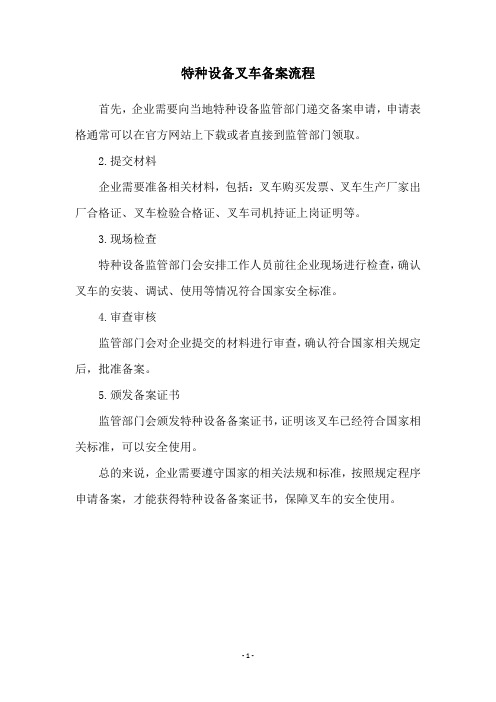 特种设备叉车备案流程

首先，企业需要向当地特种设备监管部门递交备案申请，申请表格通常可以在官方网站上下载或者直接到监管部门领取。

2.提交材料

企业需要准备相关材料，包括：叉车购买发票、叉车生产厂家出厂合格证、叉车检验合格证、叉车司机持证上岗证明等。

3.现场检查

特种设备监管部门会安排工作人员前往企业现场进行检查，确认叉车的安装、调试、使用等情况符合国家安全标准。

4.审查审核

监管部门会对企业提交的材料进行审查，确认符合国家相关规定后，批准备案。

5.颁发备案证书

监管部门会颁发特种设备备案证书，证明该叉车已经符合国家相关标准，可以安全使用。

总的来说，企业需要遵守国家的相关法规和标准，按照规定程序申请备案，才能获得特种设备备案证书，保障叉车的安全使用。

- 1 -